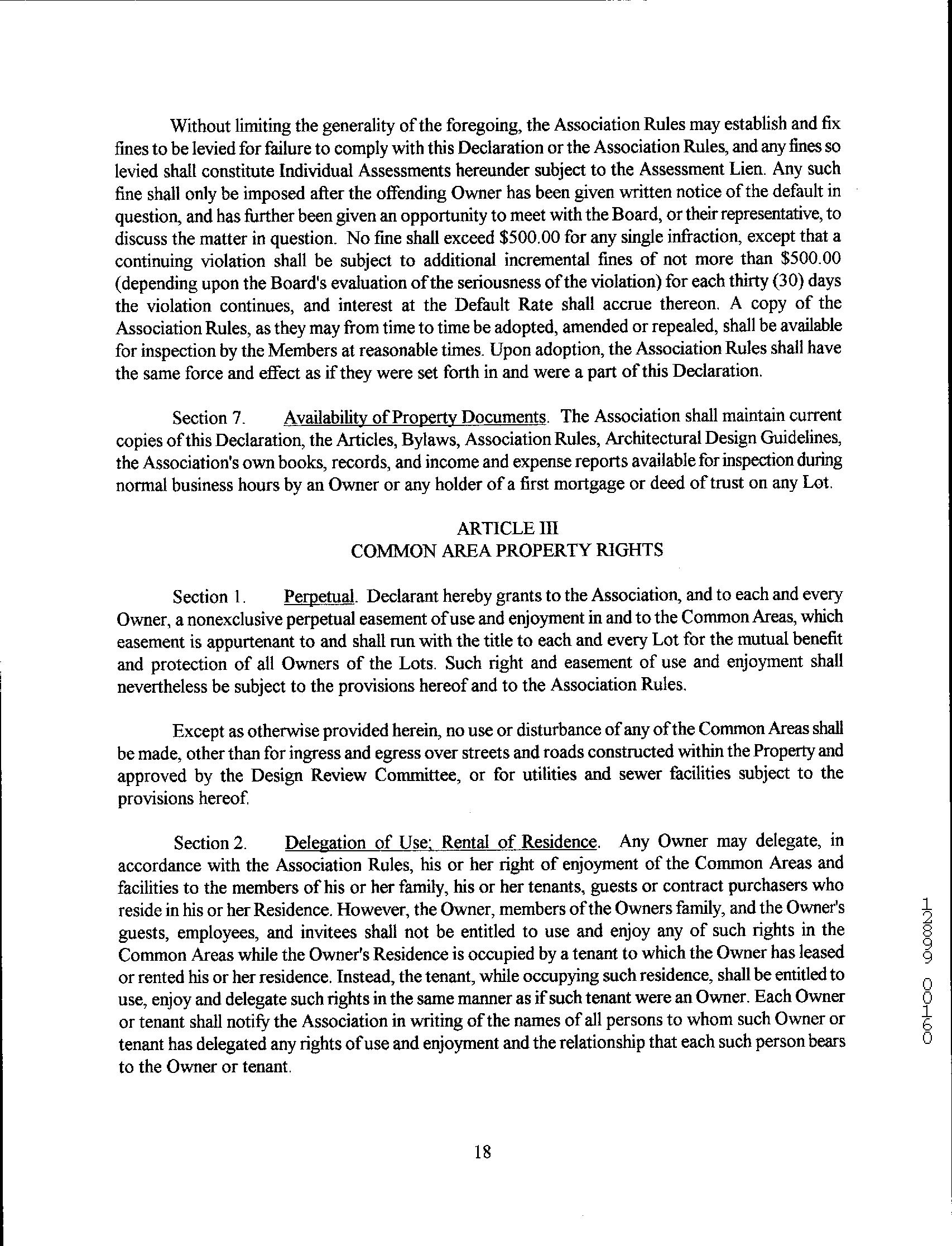 Without limiting the generality of the foregoing, the Association Rules may establish and fix fines to be levied for failure to comply with this Declaration or the Association Rules, and any fines so levied shall constitute Individual Assessments hereunder subject to the Assessment Lien. Any such fine shall only be imposed after the offending Owner has been given written notice of the default in question, and has further been given an opportunity to meet with the Board, or their representative, to discuss the matter in question. No fine shall exceed \$500.00 for any single infraction, except that a continuing violation shall be subject to additional incremental fines of not more than \$500.00 (depending upon the Board's evaluation of the seriousness of the violation) for each thirty (30) days the violation continues, and interest at the Default Rate shall accrue thereon. A copy of the Association Rules, as they may from time to time be adopted, amended or repealed, shall be available for inspection by the Members at reasonable times. Upon adoption, the Association Rules shall have the same force and effect as if they were set forth in and were a part of this Declaration.

Section 7. Availability of Property Documents. The Association shall maintain current copies of this Declaration, the Articles, Bylaws, Association Rules, Architectural Design Guidelines, the Association's own books, records, and income and expense reports available for inspection during normal business hours by an Owner or any holder of a first mortgage or deed of trust on any Lot.

ARTICLE III
COMMON AREA PROPERTY RIGHTS

Section 1. Perpetual. Declarant hereby grants to the Association, and to each and every Owner, a nonexclusive perpetual easement of use and enjoyment in and to the Common Areas, which easement is appurtenant to and shall run with the title to each and every Lot for the mutual benefit and protection of all Owners of the Lots. Such right and easement of use and enjoyment shall nevertheless be subject to the provisions hereof and to the Association Rules.

Except as otherwise provided herein, no use or disturbance of any of the Common Areas shall be made, other than for ingress and egress over streets and roads constructed within the Property and approved by the Design Review Committee, or for utilities and sewer facilities subject to the provisions hereof.

Section 2. Delegation of Use; Rental of Residence. Any Owner may delegate, in accordance with the Association Rules, his or her right of enjoyment of the Common Areas and facilities to the members of his or her family, his or her tenants, guests or contract purchasers who reside in his or her Residence. However, the Owner, members of the Owners family, and the Owner's guests, employees, and invitees shall not be entitled to use and enjoy any of such rights in the Common Areas while the Owner's Residence is occupied by a tenant to which the Owner has leased or rented his or her residence. Instead, the tenant, while occupying such residence, shall be entitled to use, enjoy and delegate such rights in the same manner as if such tenant were an Owner. Each Owner or tenant shall notify the Association in writing of the names of all persons to whom such Owner or tenant has delegated any rights of use and enjoyment and the relationship that each such person bears to the Owner or tenant.

12899 00160

18